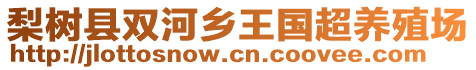 梨树县双河乡王国超养殖场
http://jlottosnow.cn.coovee.com